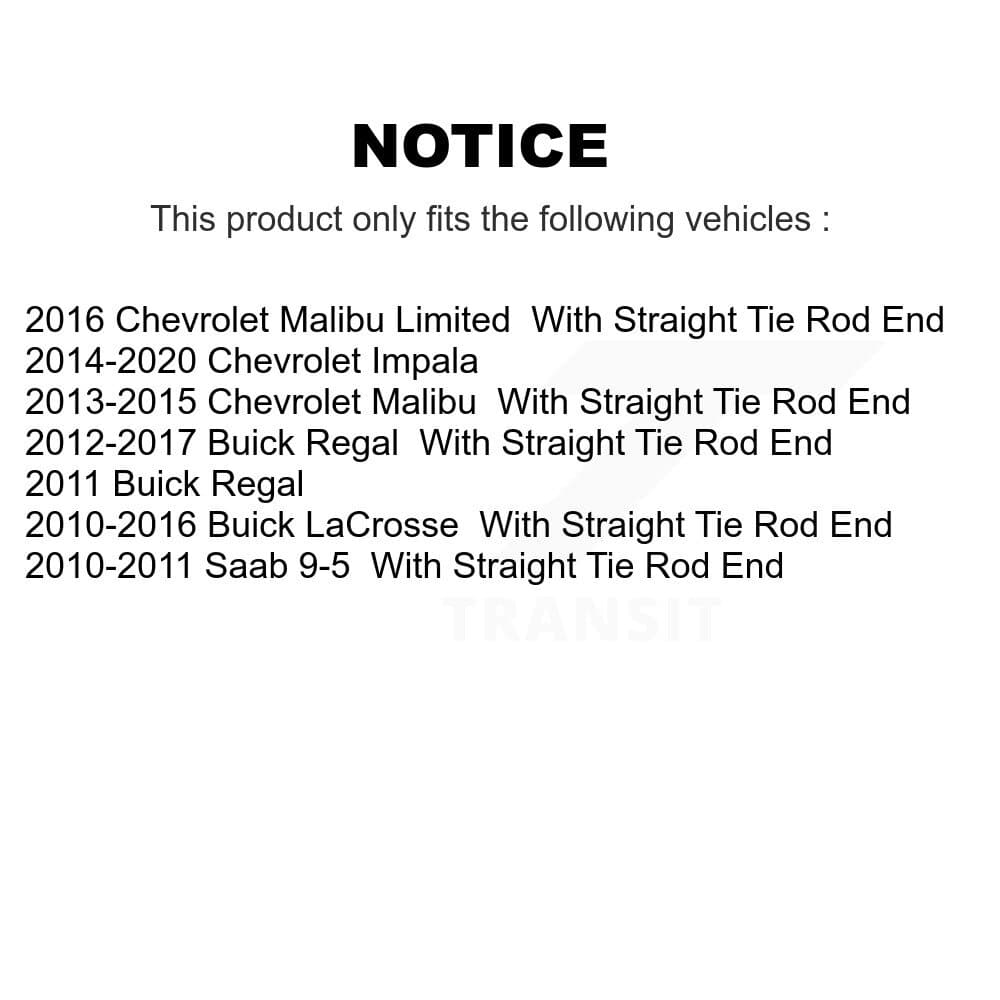 NOTICE

This product only fits the following vehicles :

2016 Chevrolet Malibu Limited With Straight Tie Rod End
2014-2020 Chevrolet Impala
2013-2015 Chevrolet Malibu With Straight Tie Rod End
2012-2017 Buick Regal With Straight Tie Rod End
2011 Buick Regal
2010-2016 Buick LaCrosse With Straight Tie Rod End
2010-2011 Saab 9-5 With Straight Tie Rod End

TRANSIT